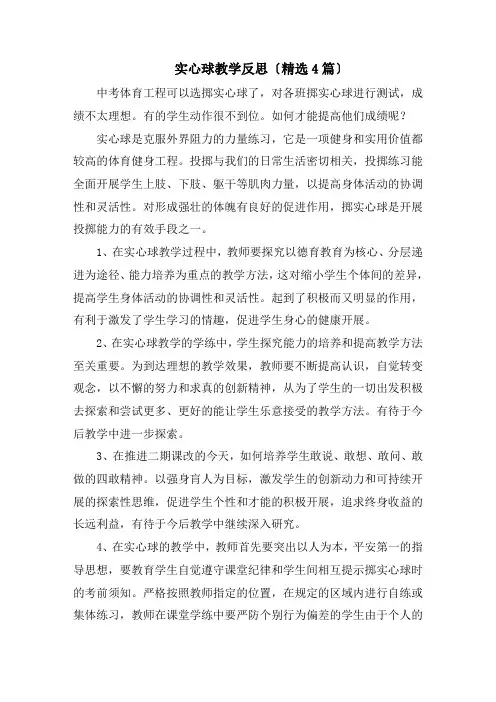 实心球教学反思〔精选4篇〕

中考体育工程可以选掷实心球了，对各班掷实心球进行测试，成绩不太理想。有的学生动作很不到位。如何才能提高他们成绩呢？

实心球是克服外界阻力的力量练习，它是一项健身和实用价值都较高的体育健身工程。投掷与我们的日常生活密切相关，投掷练习能全面开展学生上肢、下肢、躯干等肌肉力量，以提高身体活动的协调性和灵活性。对形成强壮的体魄有良好的促进作用，掷实心球是开展投掷能力的有效手段之一。

1、在实心球教学过程中，教师要探究以德育教育为核心、分层递进为途径、能力培养为重点的教学方法，这对缩小学生个体间的差异，提高学生身体活动的协调性和灵活性。起到了积极而又明显的作用，有利于激发了学生学习的情趣，促进学生身心的健康开展。

2、在实心球教学的学练中，学生探究能力的培养和提高教学方法至关重要。为到达理想的教学效果，教师要不断提高认识，自觉转变观念，以不懈的努力和求真的创新精神，从为了学生的一切出发积极去探索和尝试更多、更好的能让学生乐意接受的教学方法。有待于今后教学中进一步探索。

3、在推进二期课改的今天，如何培养学生敢说、敢想、敢问、敢做的四敢精神。以强身育人为目标，激发学生的创新动力和可持续开展的探索性思维，促进学生个性和才能的积极开展，追求终身收益的长远利益，有待于今后教学中继续深入研究。

4、在实心球的教学中，教师首先要突出以人为本，平安第一的指导思想，要教育学生自觉遵守课堂纪律和学生间相互提示掷实心球时的考前须知。严格按照教师指定的位置，在规定的区域内进行自练或集体练习，教师在课堂学练中要严防个别行为偏差的学生由于个人的